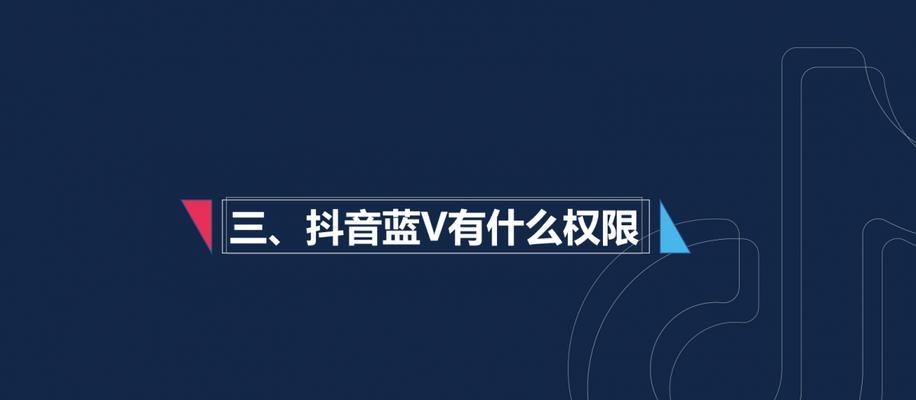 三、抖音蓝V有什么权限